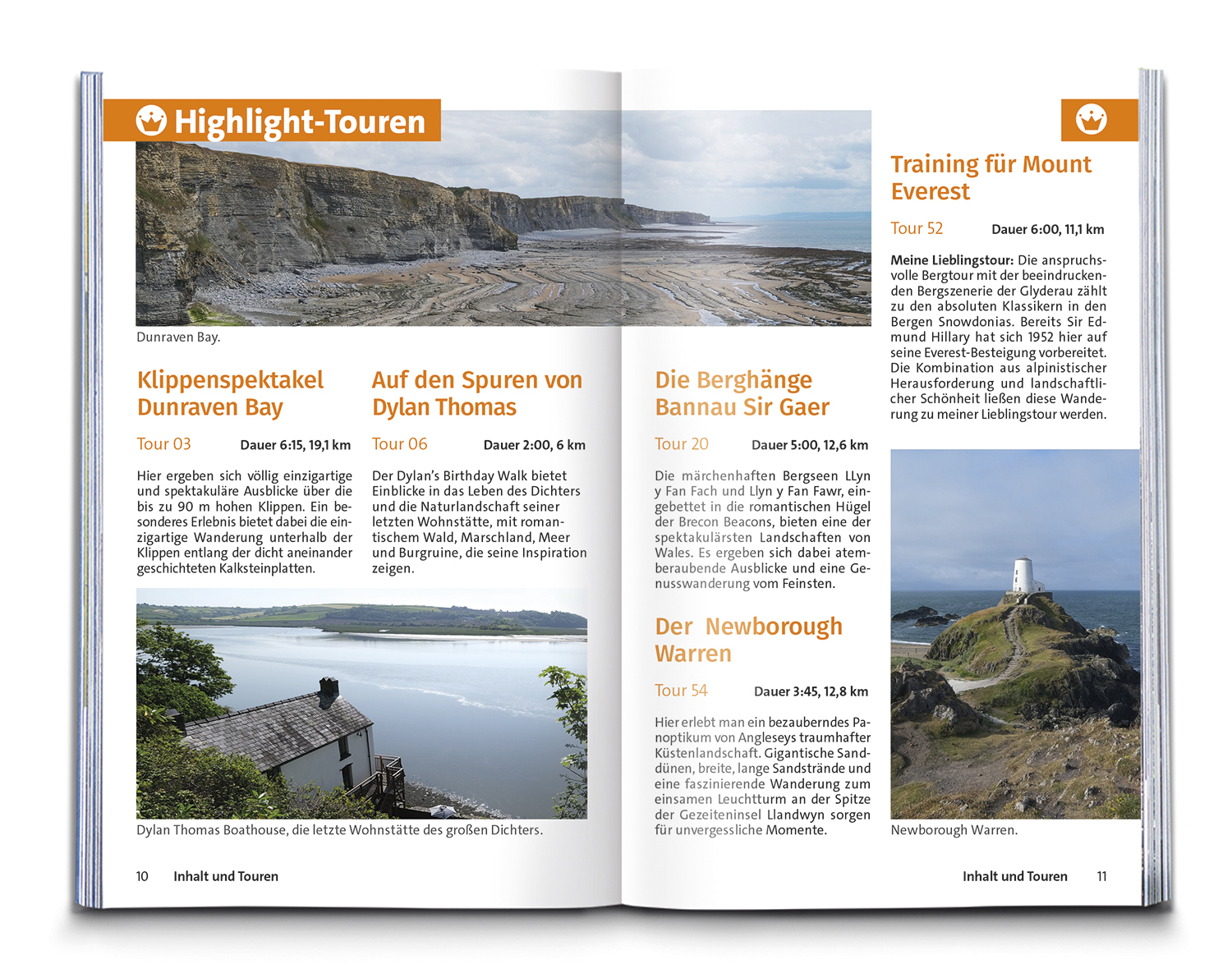 Highlight-Touren

Dunraven Bay.

Klippenspektakel Dunraven Bay

Tour 03 Dauer 6:15, 19,1 km

Hier ergeben sich völlig einzigartige und spektakuläre Ausblicke über die bis zu 90 m hohen Klippen. Ein besonderes Erlebnis bietet dabei die einzigartige Wanderung unterhalb der Klippen entlang der dicht aneinander geschichteten Kalksteinplatten.

Auf den Spuren von Dylan Thomas

Tour 06 Dauer 2:00, 6 km

Der Dylan's Birthday Walk bietet Einblicke in das Leben des Dichters und die Naturlandschaft seiner letzten Wohnstätte, mit romantischem Wald, Marschland, Meer und Burgruine, die seine Inspiration zeigen.

Dylan Thomas Boathouse, die letzte Wohnstätte des großen Dichters.

10 Inhalt und Touren

Die Berghänge Bannau Sir Gaer

Tour 20 Dauer 5:00, 12,6 km

Die märchenhaften Bergseen LLyn y Fan Fach und Llyn y Fan Fawr, eingebettet in die romantischen Hügel der Brecon Beacons, bieten eine der spektakulärsten Landschaften von Wales. Es ergeben sich dabei atemberaubende Ausblicke und eine Genusswanderung vom Feinsten.

Der Newborough Warren

Tour 54 Dauer 3:45, 12,8 km

Hier erlebt man ein bezauberndes Panoptikum von Angleseys traumhafter Küstenlandschaft. Gigantische Sanddünen, breite, lange Sandstrände und eine faszinierende Wanderung zum einsamen Leuchtturm an der Spitze der Gezeiteninsel Llandwyn sorgen für unvergessliche Momente.

Training für Mount Everest

Tour 52 Dauer 6:00, 11,1 km

Meine Lieblingstour: Die anspruchsvolle Bergtour mit der beeindruckenden Bergszenerie der Glyderau zählt zu den absoluten Klassikern in den Bergen Snowdonias. Bereits Sir Edmund Hillary hat sich 1952 hier auf seine Everest-Besteigung vorbereitet. Die Kombination aus alpinistischer Herausforderung und landschaftlicher Schönheit ließen diese Wanderung zu meiner Lieblingstour werden.

Newborough Warren.

Inhalt und Touren 11